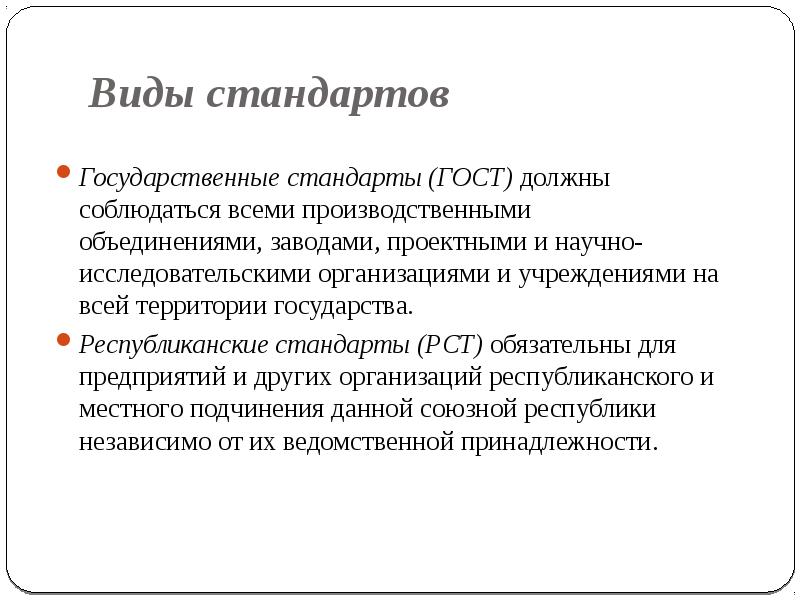 Виды стандартов

Государственные стандарты (ГОСТ) должны соблюдаться всеми производственными объединениями, заводами, проектными и научно-исследовательскими организациями и учреждениями на всей территории государства.

Республиканские стандарты (РСТ) обязательны для предприятий и других организаций республиканского и местного подчинения данной союзной республики независимо от их ведомственной принадлежности.